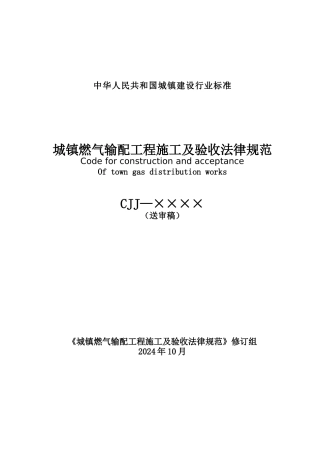 中华人民共和国城镇建设行业标准

城镇燃气输配工程施工及验收法律规范
Code for construction and acceptance
Of town gas distribution works

CJJ—××××
（送审稿）

《城镇燃气输配工程施工及验收法律规范》修订组
2024年10月